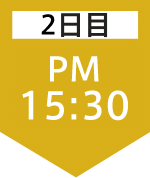 2日目

PM
15:30